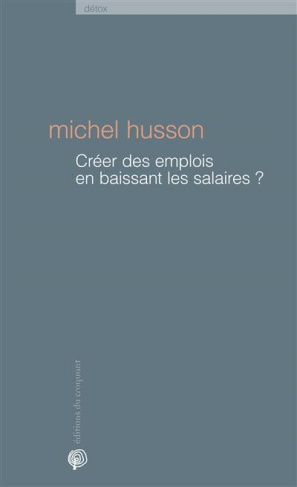 détox

michel husson

Créer des emplois en baissant les salaires ?

éditions du croquant